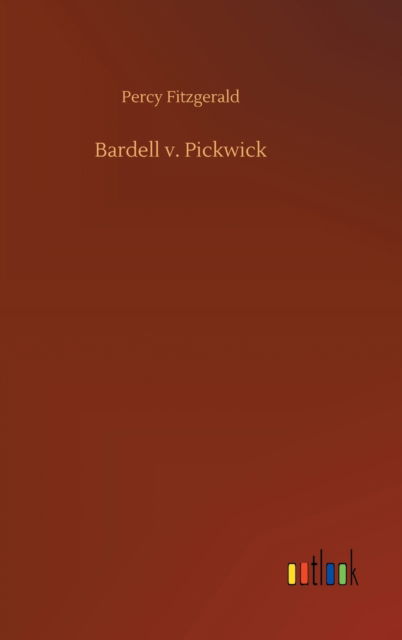 Percy Fitzgerald

Bardell v. Pickwick

outlook